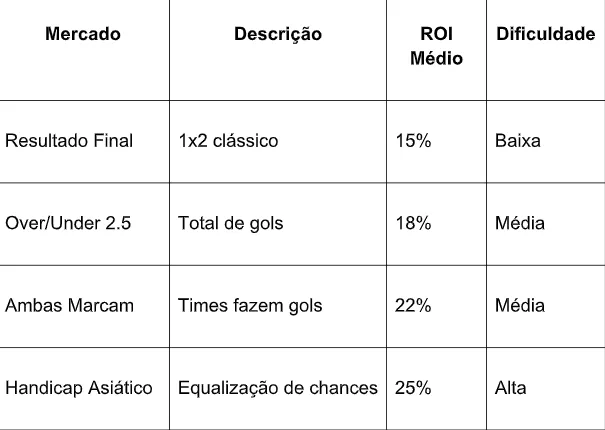 | Mercado | Descrição | ROI Médio | Dificuldade |
|---|---|---|---|
| Resultado Final | 1x2 clássico | 15% | Baixa |
| Over/Under 2.5 | Total de gols | 18% | Média |
| Ambas Marcam | Times fazem gols | 22% | Média |
| Handicap Asiático | Equalização de chances | 25% | Alta |